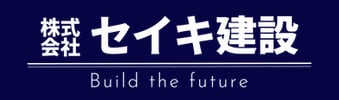 株式会社 セイキ建設

Build the future